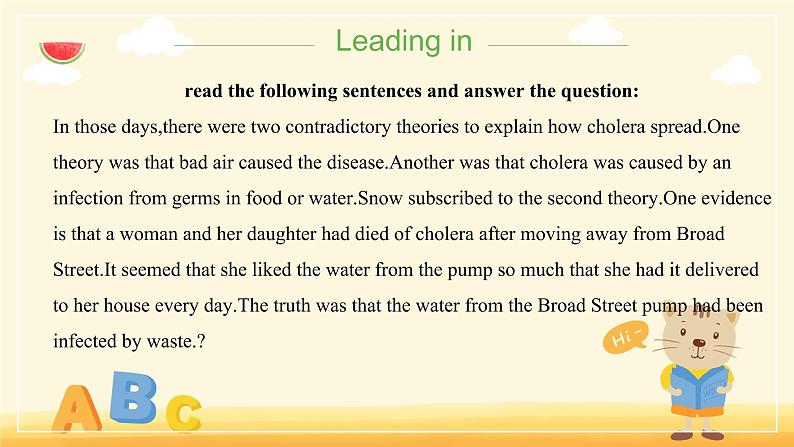 Leading in

read the following sentences and answer the question:

In those days,there were two contradictory theories to explain how cholera spread.One theory was that bad air caused the disease.Another was that cholera was caused by an infection from germs in food or water.Snow subscribed to the second theory.One evidence is that a woman and her daughter had died of cholera after moving away from Broad Street.It seemed that she liked the water from the pump so much that she had it delivered to her house every day.The truth was that the water from the Broad Street pump had been infected by waste.?

Hi~

A B C